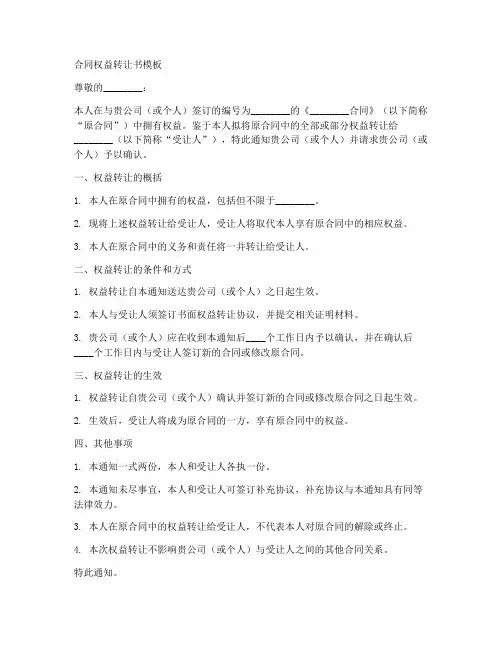 合同权益转让书模板

尊敬的________：

本人在与贵公司（或个人）签订的编号为________的《________合同》（以下简称“原合同”）中拥有权益。鉴于本人拟将原合同中的全部或部分权益转让给________（以下简称“受让人”），特此通知贵公司（或个人）并请求贵公司（或个人）予以确认。

一、权益转让的概括

1. 本人在原合同中拥有的权益，包括但不限于________。

2. 现将上述权益转让给受让人，受让人将取代本人享有原合同中的相应权益。

3. 本人在原合同中的义务和责任将一并转让给受让人。

二、权益转让的条件和方式

1. 权益转让自本通知送达贵公司（或个人）之日起生效。

2. 本人与受让人须签订书面权益转让协议，并提交相关证明材料。

3. 贵公司（或个人）应在收到本通知后____个工作日内予以确认，并在确认后____个工作日内与受让人签订新的合同或修改原合同。

三、权益转让的生效

1. 权益转让自贵公司（或个人）确认并签订新的合同或修改原合同之日起生效。

2. 生效后，受让人将成为原合同的一方，享有原合同中的权益。

四、其他事项

1. 本通知一式两份，本人和受让人各执一份。

2. 本通知未尽事宜，本人和受让人可签订补充协议，补充协议与本通知具有同等法律效力。

3. 本人在原合同中的权益转让给受让人，不代表本人对原合同的解除或终止。

4. 本次权益转让不影响贵公司（或个人）与受让人之间的其他合同关系。

特此通知。